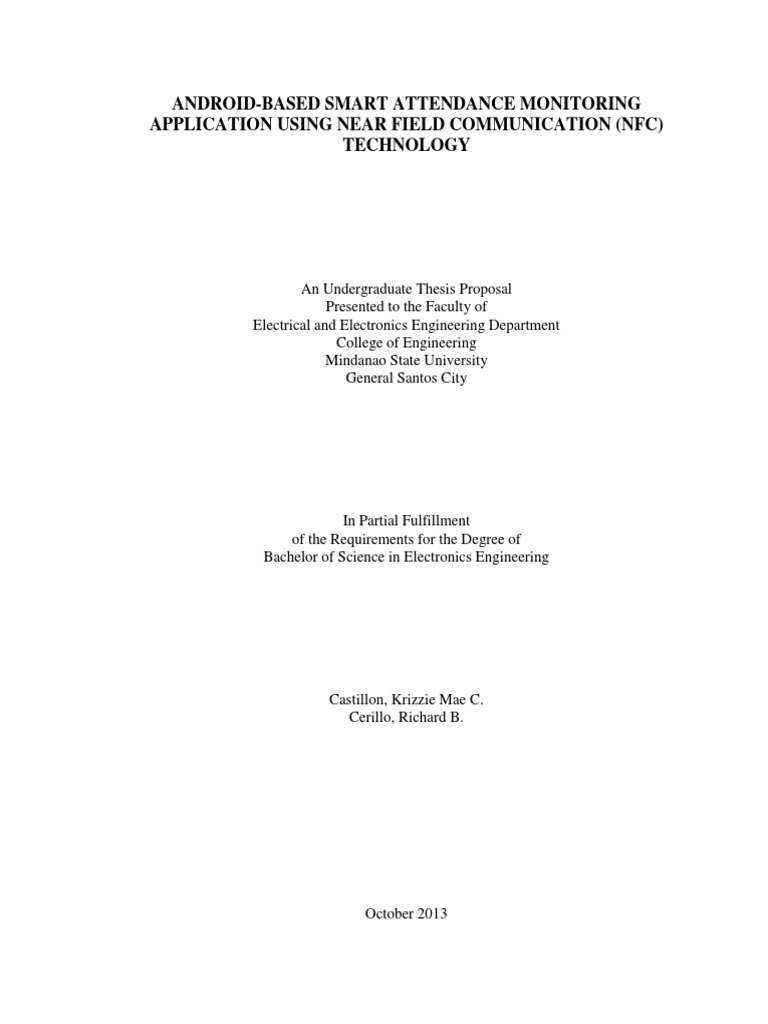 ANDROID-BASED SMART ATTENDANCE MONITORING APPLICATION USING NEAR FIELD COMMUNICATION (NFC) TECHNOLOGY

An Undergraduate Thesis Proposal
Presented to the Faculty of
Electrical and Electronics Engineering Department
College of Engineering
Mindanao State University
General Santos City

In Partial Fulfillment
of the Requirements for the Degree of
Bachelor of Science in Electronics Engineering

Castillon, Krizzie Mae C.
Cerillo, Richard B.

October 2013